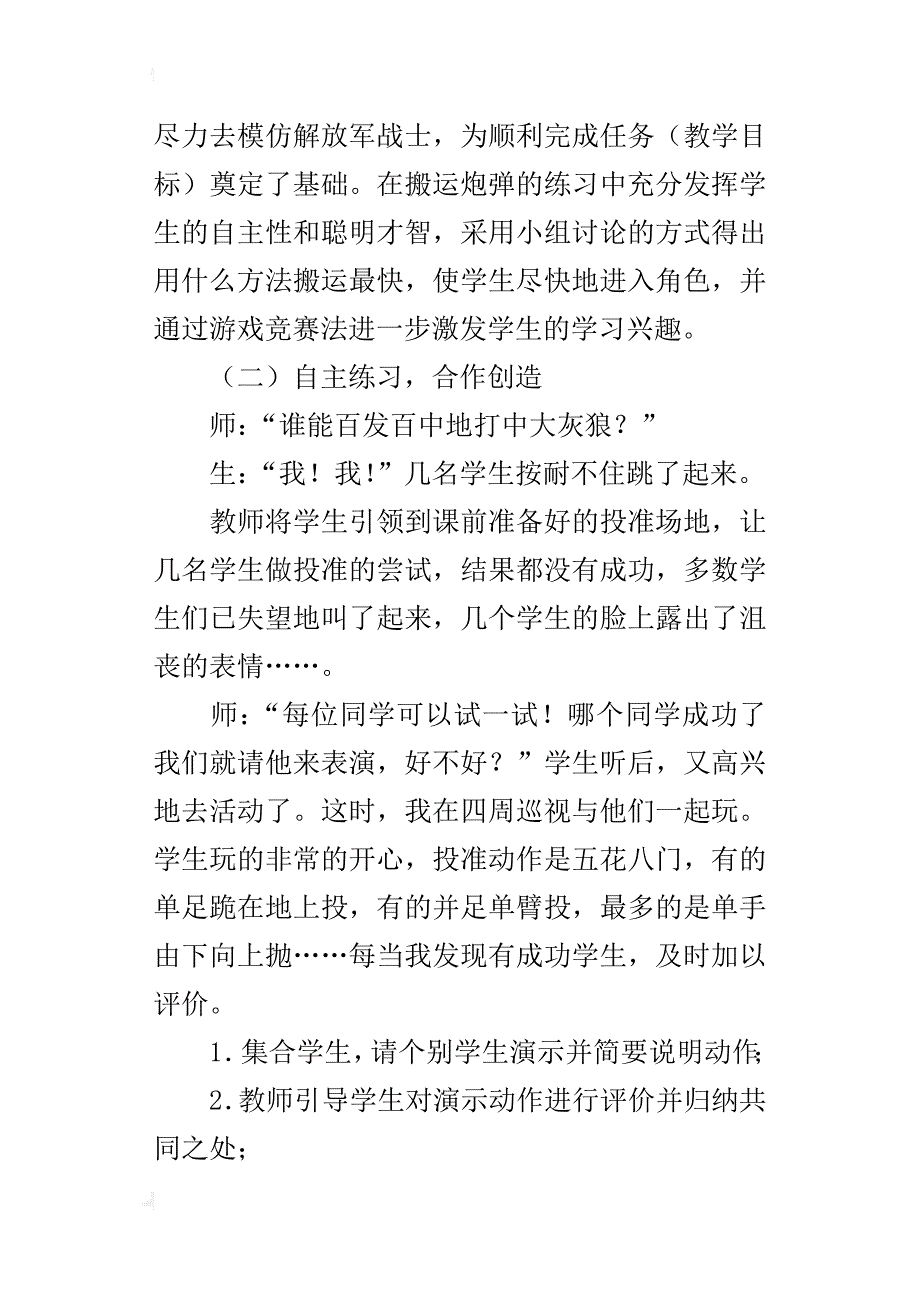 尽力去模仿解放军战士，为顺利完成任务（教学目标）奠定了基础。在搬运炮弹的练习中充分发挥学生的自主性和聪明才智，采用小组讨论的方式得出用什么方法搬运最快，使学生尽快地进入角色，并通过游戏竞赛法进一步激发学生的学习兴趣。

（二）自主练习，合作创造

师：“谁能百发百中地打中大灰狼？”

生：“我！我!”几名学生按耐不住跳了起来。

教师将学生引领到课前准备好的投准场地，让几名学生做投准的尝试，结果都没有成功，多数学生们已失望地叫了起来，几个学生的脸上露出了沮丧的表情……。

师：“每位同学可以试一试！哪个同学成功了我们就请他来表演，好不好？”学生听后，又高兴地去活动了。这时，我在四周巡视与他们一起玩。学生玩的非常的开心，投准动作是五花八门，有的单足跪在地上投，有的并足单臂投，最多的是单手由下向上抛……每当我发现有成功学生，及时加以评价。

1.集合学生，请个别学生演示并简要说明动作;

2.教师引导学生对演示动作进行评价并归纳共同之处;